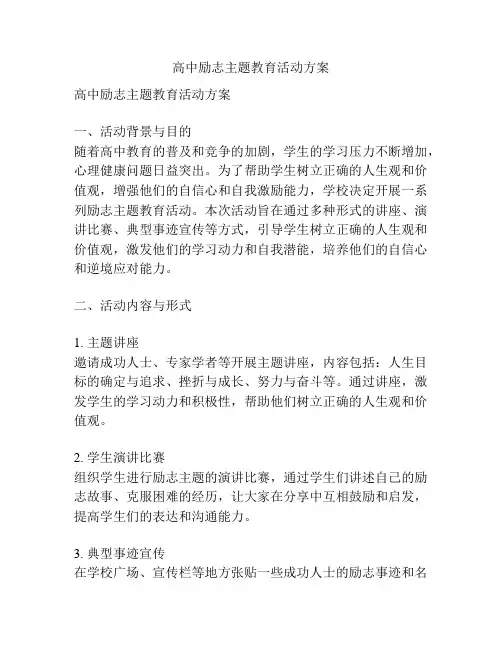 高中励志主题教育活动方案

高中励志主题教育活动方案

一、活动背景与目的
随着高中教育的普及和竞争的加剧，学生的学习压力不断增加，心理健康问题日益突出。为了帮助学生树立正确的人生观和价值观，增强他们的自信心和自我激励能力，学校决定开展一系列励志主题教育活动。本次活动旨在通过多种形式的讲座、演讲比赛、典型事迹宣传等方式，引导学生树立正确的人生观和价值观，激发他们的学习动力和自我潜能，培养他们的自信心和逆境应对能力。

二、活动内容与形式

1. 主题讲座
邀请成功人士、专家学者等开展主题讲座，内容包括：人生目标的确定与追求、挫折与成长、努力与奋斗等。通过讲座，激发学生的学习动力和积极性，帮助他们树立正确的人生观和价值观。

2. 学生演讲比赛
组织学生进行励志主题的演讲比赛，通过学生们讲述自己的励志故事、克服困难的经历，让大家在分享中互相鼓励和启发，提高学生们的表达和沟通能力。

3. 典型事迹宣传
在学校广场、宣传栏等地方张贴一些成功人士的励志事迹和名